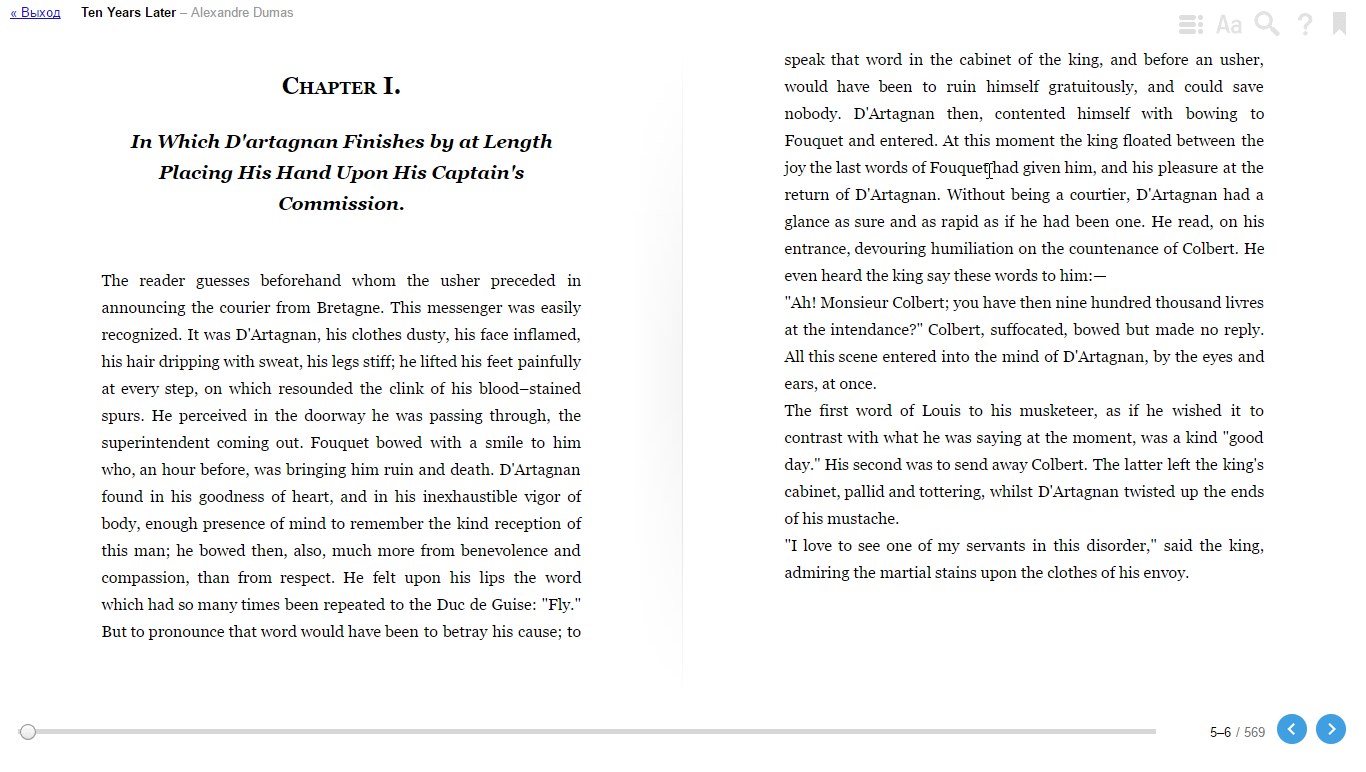 « Выход Ten Years Later – Alexandre Dumas

Aa ?

CHAPTER I.

In Which D'artagnan Finishes by at Length Placing His Hand Upon His Captain's Commission.

The reader guesses beforehand whom the usher preceded in announcing the courier from Bretagne. This messenger was easily recognized. It was D'Artagnan, his clothes dusty, his face inflamed, his hair dripping with sweat, his legs stiff; he lifted his feet painfully at every step, on which resounded the clink of his blood–stained spurs. He perceived in the doorway he was passing through, the superintendent coming out. Fouquet bowed with a smile to him who, an hour before, was bringing him ruin and death. D'Artagnan found in his goodness of heart, and in his inexhaustible vigor of body, enough presence of mind to remember the kind reception of this man; he bowed then, also, much more from benevolence and compassion, than from respect. He felt upon his lips the word which had so many times been repeated to the Duc de Guise: "Fly." But to pronounce that word would have been to betray his cause; to speak that word in the cabinet of the king, and before an usher, would have been to ruin himself gratuitously, and could save nobody. D'Artagnan then, contented himself with bowing to Fouquet and entered. At this moment the king floated between the joy the last words of Fouquet had given him, and his pleasure at the return of D'Artagnan. Without being a courtier, D'Artagnan had a glance as sure and as rapid as if he had been one. He read, on his entrance, devouring humiliation on the countenance of Colbert. He even heard the king say these words to him:—

"Ah! Monsieur Colbert; you have then nine hundred thousand livres at the intendance?" Colbert, suffocated, bowed but made no reply. All this scene entered into the mind of D'Artagnan, by the eyes and ears, at once.

The first word of Louis to his musketeer, as if he wished it to contrast with what he was saying at the moment, was a kind "good day." His second was to send away Colbert. The latter left the king's cabinet, pallid and tottering, whilst D'Artagnan twisted up the ends of his mustache.

"I love to see one of my servants in this disorder," said the king, admiring the martial stains upon the clothes of his envoy.

5–6 / 569